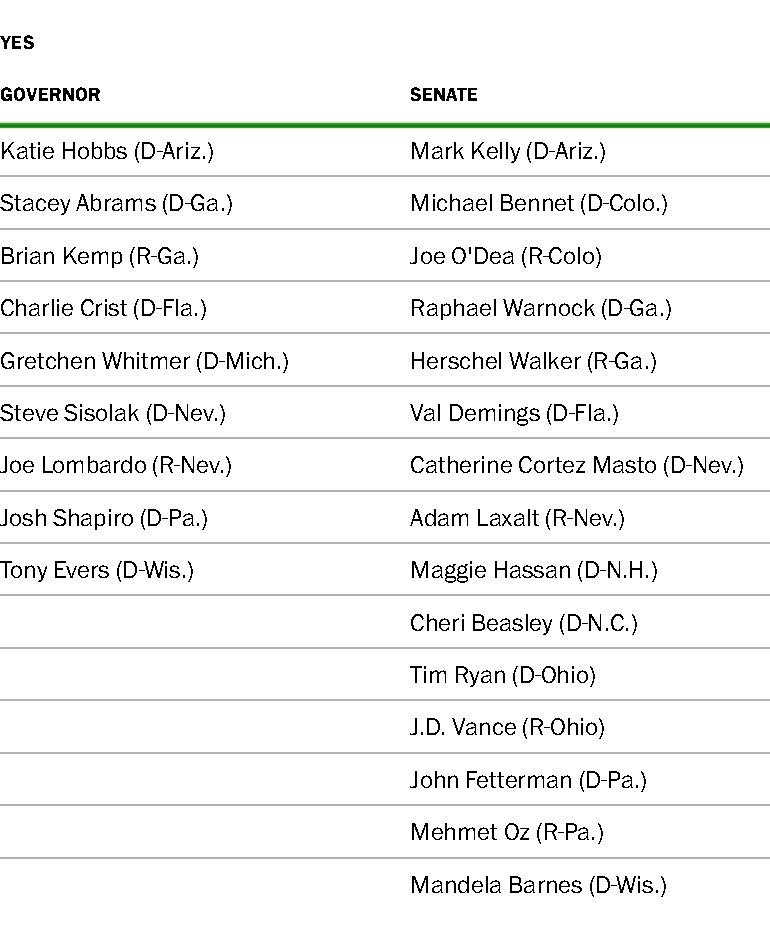 YES

| GOVERNOR | SENATE |
|---|---|
| Katie Hobbs (D-Ariz.) | Mark Kelly (D-Ariz.) |
| Stacey Abrams (D-Ga.) | Michael Bennet (D-Colo.) |
| Brian Kemp (R-Ga.) | Joe O'Dea (R-Colo) |
| Charlie Crist (D-Fla.) | Raphael Warnock (D-Ga.) |
| Gretchen Whitmer (D-Mich.) | Herschel Walker (R-Ga.) |
| Steve Sisolak (D-Nev.) | Val Demings (D-Fla.) |
| Joe Lombardo (R-Nev.) | Catherine Cortez Masto (D-Nev.) |
| Josh Shapiro (D-Pa.) | Adam Laxalt (R-Nev.) |
| Tony Evers (D-Wis.) | Maggie Hassan (D-N.H.) |
| | Cheri Beasley (D-N.C.) |
| | Tim Ryan (D-Ohio) |
| | J.D. Vance (R-Ohio) |
| | John Fetterman (D-Pa.) |
| | Mehmet Oz (R-Pa.) |
| | Mandela Barnes (D-Wis.) |